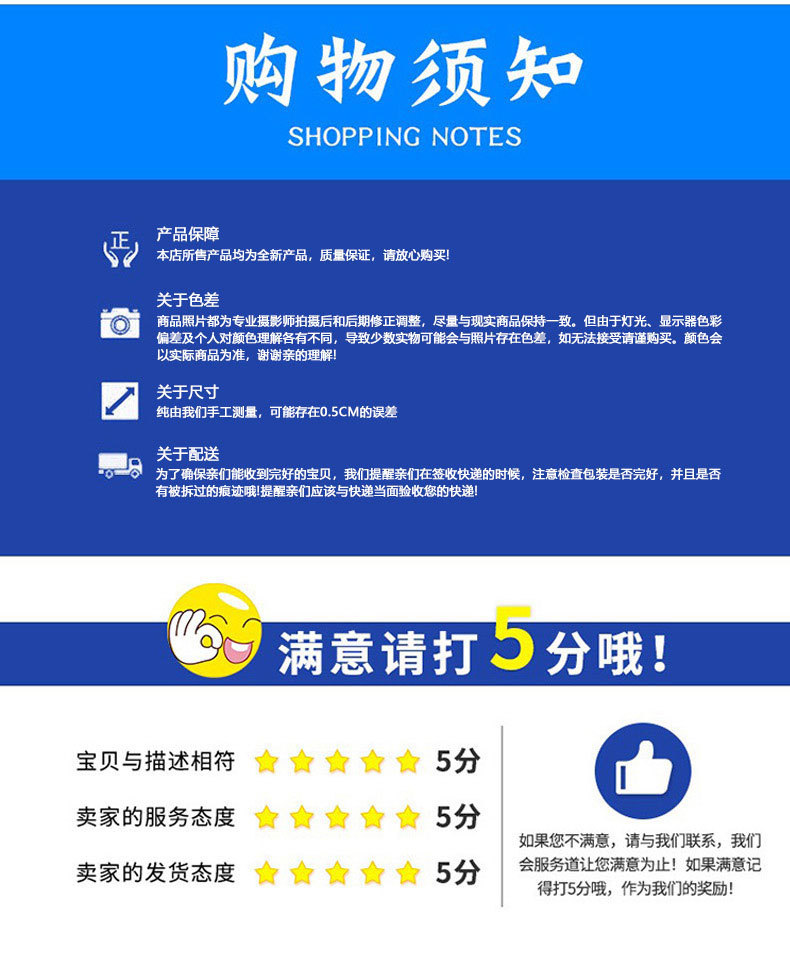 购物须知
SHOPPING NOTES

正

产品保障
本店所售产品均为全新产品，质量保证，请放心购买!

关于色差
商品照片都为专业摄影师拍摄后和后期修正调整，尽量与现实商品保持一致。但由于灯光、显示器色彩偏差及个人对颜色理解各有不同，导致少数实物可能会与照片存在色差，如无法接受请谨购买。颜色会以实际商品为准，谢谢亲的理解!

关于尺寸
纯由我们手工测量，可能存在0.5CM的误差

关于配送
为了确保亲们能收到完好的宝贝，我们提醒亲们在签收快递的时候，注意检查包装是否完好，并且是否有被拆过的痕迹哦!提醒亲们应该与快递当面验收您的快递!

满意请打5分哦!

宝贝与描述相符 5分
卖家的服务态度 5分
卖家的发货态度 5分

如果您不满意，请与我们联系，我们会服务道让您满意为止!如果满意记得打5分哦，作为我们的奖励!